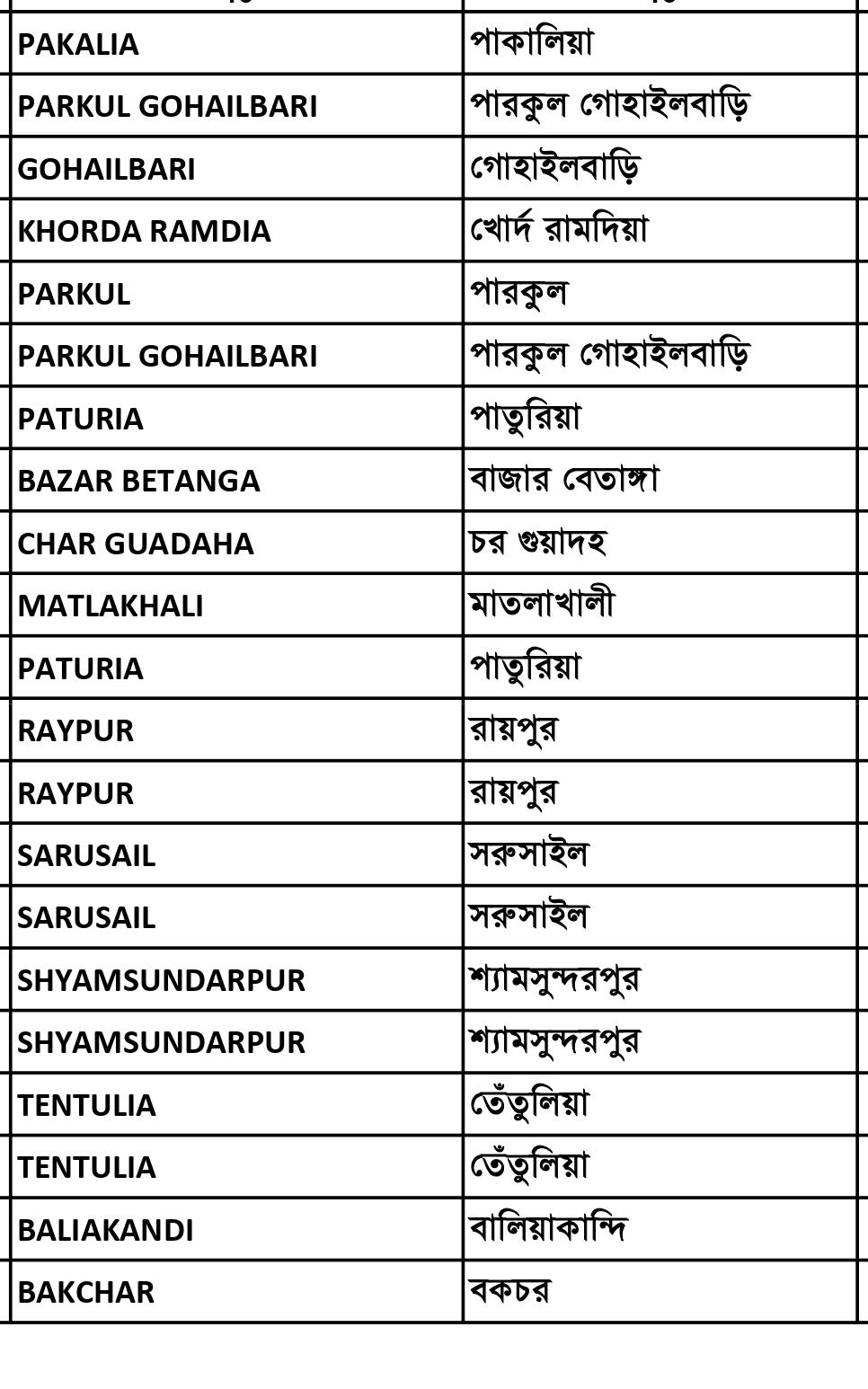 | | |
|---|---|
| PAKALIA | পাকালিয়া |
| PARKUL GOHAILBARI | পারকুল গোহাইলবাড়ি |
| GOHAILBARI | গোহাইলবাড়ি |
| KHORDA RAMDIA | খোর্দ রামদিয়া |
| PARKUL | পারকুল |
| PARKUL GOHAILBARI | পারকুল গোহাইলবাড়ি |
| PATURIA | পাতুরিয়া |
| BAZAR BETANGA | বাজার বেতাঙ্গা |
| CHAR GUADAHA | চর গুয়াদহ |
| MATLAKHALI | মাতলাখালী |
| PATURIA | পাতুরিয়া |
| RAYPUR | রায়পুর |
| RAYPUR | রায়পুর |
| SARUSAIL | সরুসাইল |
| SARUSAIL | সরুসাইল |
| SHYAMSUNDARPUR | শ্যামসুন্দরপুর |
| SHYAMSUNDARPUR | শ্যামসুন্দরপুর |
| TENTULIA | তেঁতুলিয়া |
| TENTULIA | তেঁতুলিয়া |
| BALIAKANDI | বালিয়াকান্দি |
| BAKCHAR | বকচর |